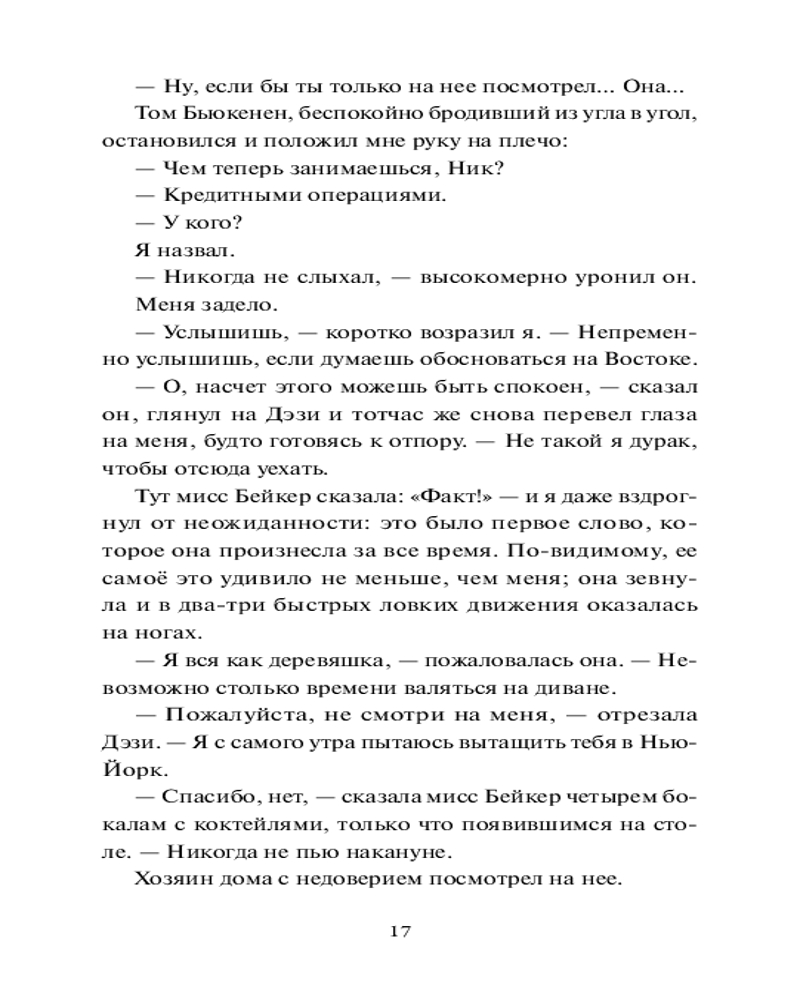 — Ну, если бы ты только на нее посмотрел... Она...

Том Бьюкенен, беспокойно бродивший из угла в угол, остановился и положил мне руку на плечо:

— Чем теперь занимаешься, Ник?

— Кредитными операциями.

— У кого?

Я назвал.

— Никогда не слыхал, — высокомерно уронил он.

Меня задело.

— Услышишь, — коротко возразил я. — Непременно услышишь, если думаешь обосноваться на Востоке.

— О, насчет этого можешь быть спокоен, — сказал он, глянул на Дэзи и тотчас же снова перевел глаза на меня, будто готовясь к отпору. — Не такой я дурак, чтобы отсюда уехать.

Тут мисс Бейкер сказала: «Факт!» — и я даже вздрогнул от неожиданности: это было первое слово, которое она произнесла за все время. По-видимому, ее самоё это удивило не меньше, чем меня; она зевнула и в два-три быстрых ловких движения оказалась на ногах.

— Я вся как деревяшка, — пожаловалась она. — Невозможно столько времени валяться на диване.

— Пожалуйста, не смотри на меня, — отрезала Дэзи. — Я с самого утра пытаюсь вытащить тебя в Нью-Йорк.

— Спасибо, нет, — сказала мисс Бейкер четырем бокалам с коктейлями, только что появившимся на столе. — Никогда не пью накануне.

Хозяин дома с недоверием посмотрел на нее.

17